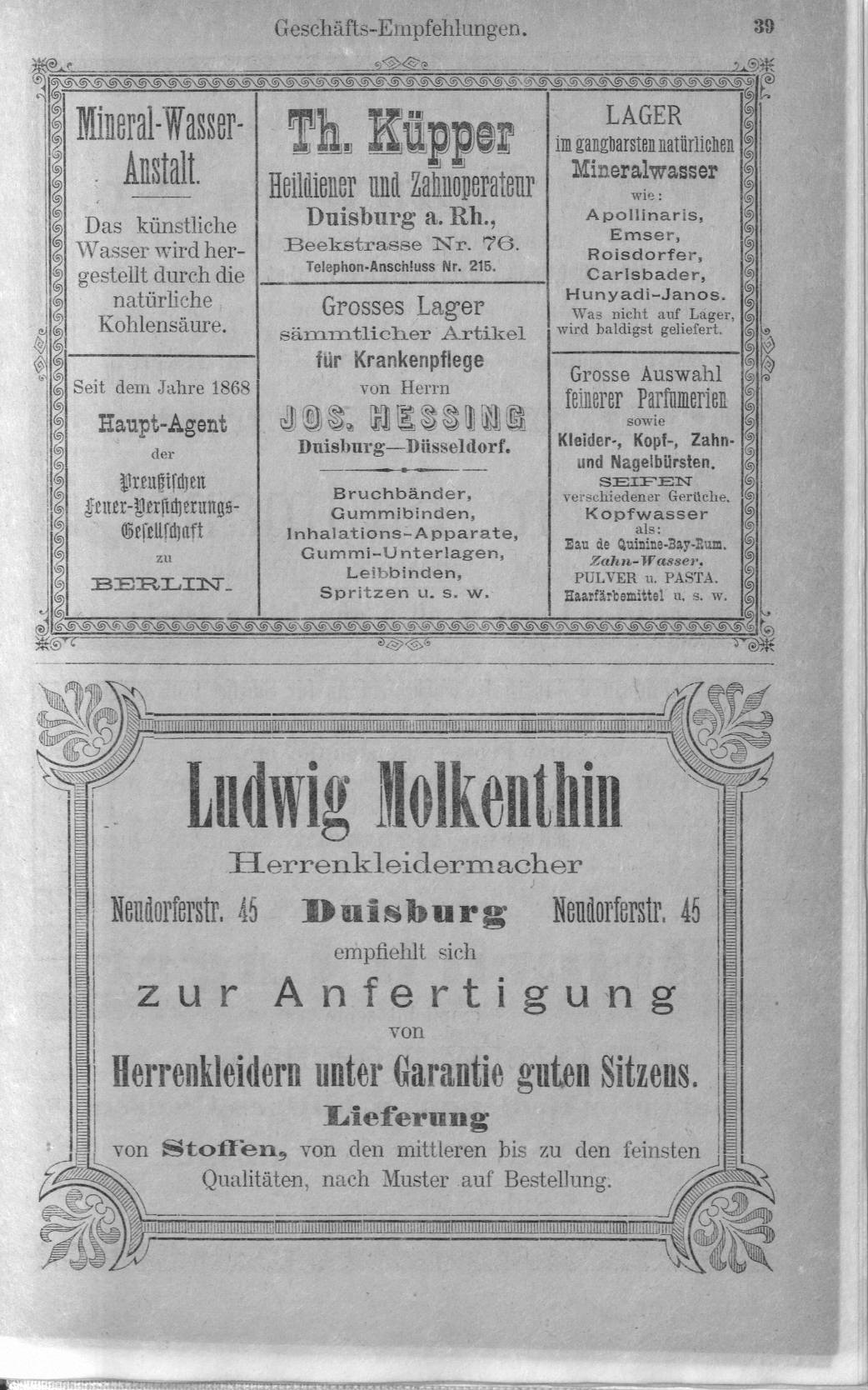 Geschäfts-Empfehlungen. 39

Mineral-Wasser-Anstalt.

Das künstliche Wasser wird hergestellt durch die natürliche Kohlensäure.

Seit dem Jahre 1868

Haupt-Agent

der

Preußischen Feuer-Versicherungs-Gesellschaft

zu

BERLIN.

Th. Küpper

Heildiener und Zahnoperateur

Duisburg a. Rh.,

Beekstrasse Nr. 76.

Telephon-Anschluss Nr. 215.

Grosses Lager

sämmtlicher Artikel

für Krankenpflege

von Herrn

JOS. HESSING

Duisburg—Düsseldorf.

Bruchbänder, Gummibinden, Inhalations-Apparate, Gummi-Unterlagen, Leibbinden, Spritzen u. s. w.

LAGER

im gangbarsten natürlichen

Mineralwasser

wie:

Apollinaris, Emser, Roisdorfer, Carlsbader, Hunyadi-Janos.

Was nicht auf Lager, wird baldigst geliefert.

Grosse Auswahl feinerer Parfumerien

sowie

Kleider-, Kopf-, Zahn- und Nagelbürsten.

SEIFEN

verschiedener Gerüche.

Kopfwasser

als:

Eau de Quinine-Bay-Rum.

Zahn-Wasser,

PULVER u. PASTA.

Haarfärbemittel u. s. w.

Ludwig Molkenthin

Herrenkleidermacher

Neudorferstr. 45 Duisburg Neudorferstr. 45

empfiehlt sich

zur Anfertigung

von

Herrenkleidern unter Garantie guten Sitzens.

Lieferung

von Stoffen, von den mittleren bis zu den feinsten Qualitäten, nach Muster auf Bestellung.